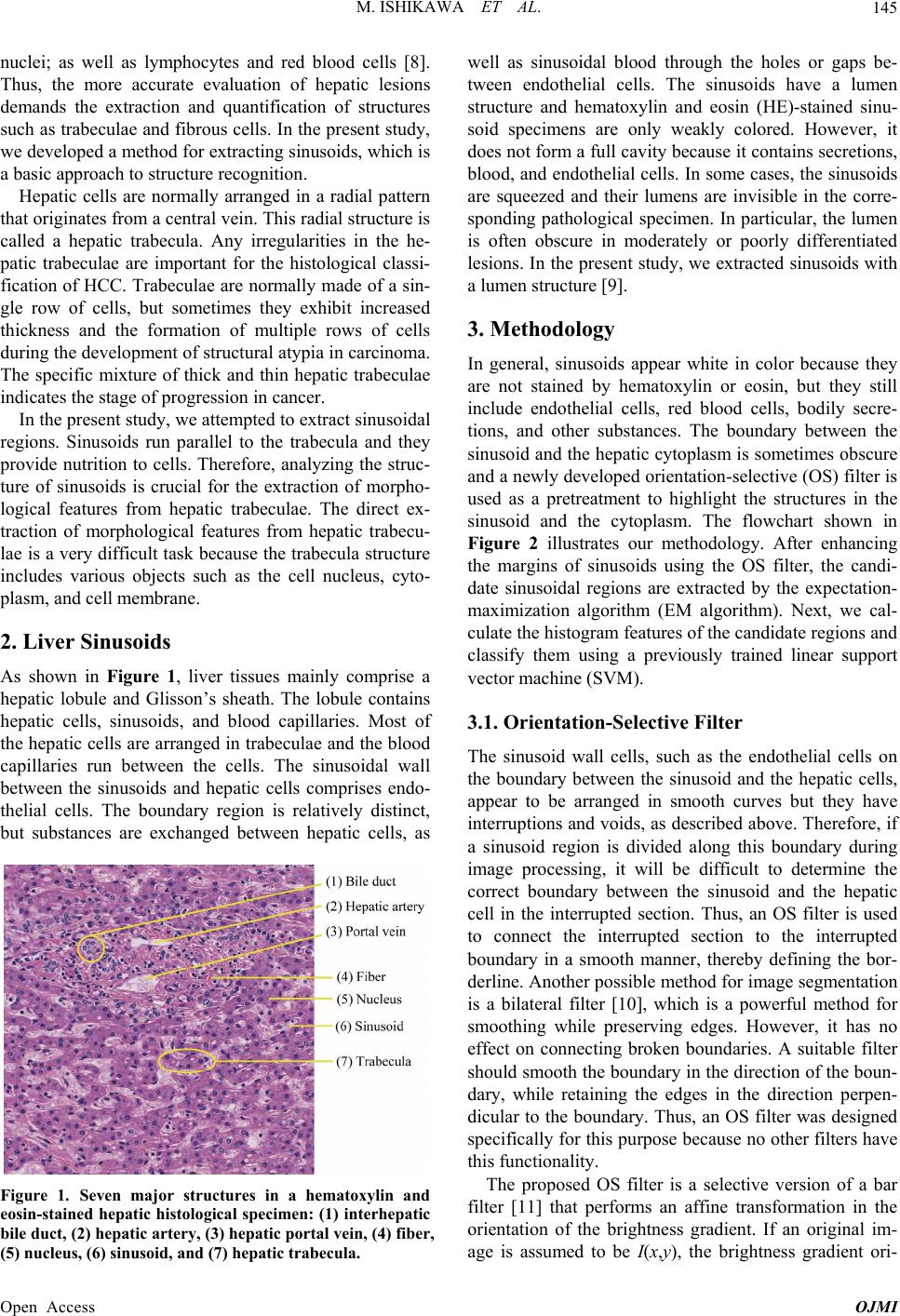 M. ISHIKAWA ET AL. 145

nuclei; as well as lymphocytes and red blood cells [8]. Thus, the more accurate evaluation of hepatic lesions demands the extraction and quantification of structures such as trabeculae and fibrous cells. In the present study, we developed a method for extracting sinusoids, which is a basic approach to structure recognition.

Hepatic cells are normally arranged in a radial pattern that originates from a central vein. This radial structure is called a hepatic trabecula. Any irregularities in the hepatic trabeculae are important for the histological classification of HCC. Trabeculae are normally made of a single row of cells, but sometimes they exhibit increased thickness and the formation of multiple rows of cells during the development of structural atypia in carcinoma. The specific mixture of thick and thin hepatic trabeculae indicates the stage of progression in cancer.

In the present study, we attempted to extract sinusoidal regions. Sinusoids run parallel to the trabecula and they provide nutrition to cells. Therefore, analyzing the structure of sinusoids is crucial for the extraction of morphological features from hepatic trabeculae. The direct extraction of morphological features from hepatic trabeculae is a very difficult task because the trabecula structure includes various objects such as the cell nucleus, cytoplasm, and cell membrane.

2. Liver Sinusoids

As shown in Figure 1, liver tissues mainly comprise a hepatic lobule and Glisson's sheath. The lobule contains hepatic cells, sinusoids, and blood capillaries. Most of the hepatic cells are arranged in trabeculae and the blood capillaries run between the cells. The sinusoidal wall between the sinusoids and hepatic cells comprises endothelial cells. The boundary region is relatively distinct, but substances are exchanged between hepatic cells, as

(1) Bile duct
(2) Hepatic artery
(3) Portal vein
(4) Fiber
(5) Nucleus
(6) Sinusoid
(7) Trabecula

Figure 1. Seven major structures in a hematoxylin and eosin-stained hepatic histological specimen: (1) interhepatic bile duct, (2) hepatic artery, (3) hepatic portal vein, (4) fiber, (5) nucleus, (6) sinusoid, and (7) hepatic trabecula.

well as sinusoidal blood through the holes or gaps between endothelial cells. The sinusoids have a lumen structure and hematoxylin and eosin (HE)-stained sinusoid specimens are only weakly colored. However, it does not form a full cavity because it contains secretions, blood, and endothelial cells. In some cases, the sinusoids are squeezed and their lumens are invisible in the corresponding pathological specimen. In particular, the lumen is often obscure in moderately or poorly differentiated lesions. In the present study, we extracted sinusoids with a lumen structure [9].

3. Methodology

In general, sinusoids appear white in color because they are not stained by hematoxylin or eosin, but they still include endothelial cells, red blood cells, bodily secretions, and other substances. The boundary between the sinusoid and the hepatic cytoplasm is sometimes obscure and a newly developed orientation-selective (OS) filter is used as a pretreatment to highlight the structures in the sinusoid and the cytoplasm. The flowchart shown in Figure 2 illustrates our methodology. After enhancing the margins of sinusoids using the OS filter, the candidate sinusoidal regions are extracted by the expectation-maximization algorithm (EM algorithm). Next, we calculate the histogram features of the candidate regions and classify them using a previously trained linear support vector machine (SVM).

3.1. Orientation-Selective Filter

The sinusoid wall cells, such as the endothelial cells on the boundary between the sinusoid and the hepatic cells, appear to be arranged in smooth curves but they have interruptions and voids, as described above. Therefore, if a sinusoid region is divided along this boundary during image processing, it will be difficult to determine the correct boundary between the sinusoid and the hepatic cell in the interrupted section. Thus, an OS filter is used to connect the interrupted section to the interrupted boundary in a smooth manner, thereby defining the borderline. Another possible method for image segmentation is a bilateral filter [10], which is a powerful method for smoothing while preserving edges. However, it has no effect on connecting broken boundaries. A suitable filter should smooth the boundary in the direction of the boundary, while retaining the edges in the direction perpendicular to the boundary. Thus, an OS filter was designed specifically for this purpose because no other filters have this functionality.

The proposed OS filter is a selective version of a bar filter [11] that performs an affine transformation in the orientation of the brightness gradient. If an original image is assumed to be $I(x,y)$, the brightness gradient ori-

Open Access OJMI